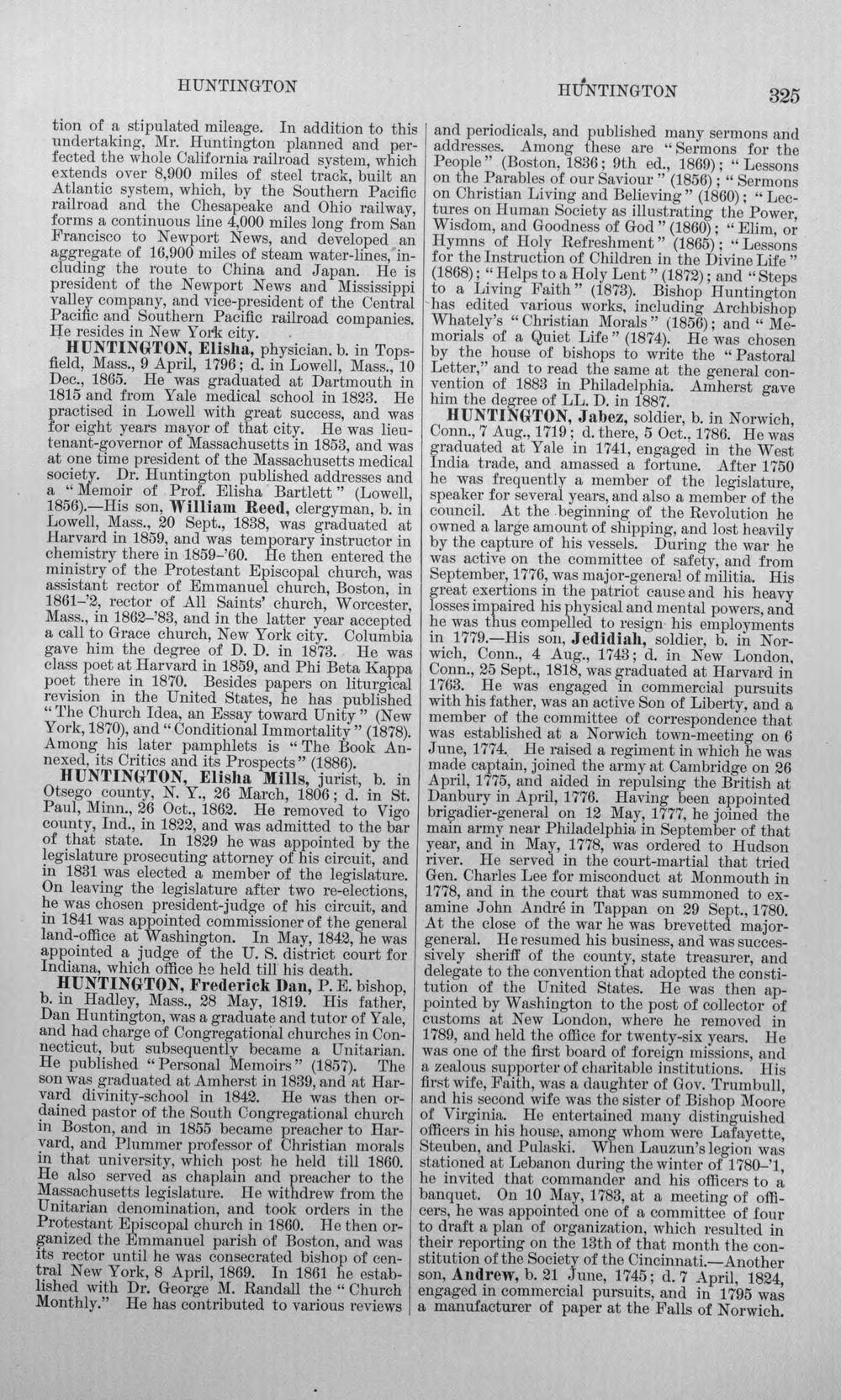 HUNTINGTON HUNTINGTON 325

tion of a stipulated mileage. In addition to this undertaking, Mr. Huntington planned and perfected the whole California railroad system, which extends over 8,900 miles of steel track, built an Atlantic system, which, by the Southern Pacific railroad and the Chesapeake and Ohio railway, forms a continuous line 4,000 miles long from San Francisco to Newport News, and developed an aggregate of 16,900 miles of steam water-lines, including the route to China and Japan. He is president of the Newport News and Mississippi valley company, and vice-president of the Central Pacific and Southern Pacific railroad companies. He resides in New York city.

HUNTINGTON, Elisha, physician, b. in Topsfield, Mass., 9 April, 1796; d. in Lowell, Mass., 10 Dec., 1865. He was graduated at Dartmouth in 1815 and from Yale medical school in 1823. He practised in Lowell with great success, and was for eight years mayor of that city. He was lieutenant-governor of Massachusetts in 1853, and was at one time president of the Massachusetts medical society. Dr. Huntington published addresses and a "Memoir of Prof. Elisha Bartlett" (Lowell, 1856).—His son, William Reed, clergyman, b. in Lowell, Mass., 20 Sept., 1838, was graduated at Harvard in 1859, and was temporary instructor in chemistry there in 1859-'60. He then entered the ministry of the Protestant Episcopal church, was assistant rector of Emmanuel church, Boston, in 1861-'2, rector of All Saints' church, Worcester, Mass., in 1862-'83, and in the latter year accepted a call to Grace church, New York city. Columbia gave him the degree of D. D. in 1873. He was class poet at Harvard in 1859, and Phi Beta Kappa poet there in 1870. Besides papers on liturgical revision in the United States, he has published "The Church Idea, an Essay toward Unity" (New York, 1870), and "Conditional Immortality" (1878). Among his later pamphlets is "The Book Annexed, its Critics and its Prospects" (1886).

HUNTINGTON, Elisha Mills, jurist, b. in Otsego county, N. Y., 26 March, 1806; d. in St. Paul, Minn., 26 Oct., 1862. He removed to Vigo county, Ind., in 1822, and was admitted to the bar of that state. In 1829 he was appointed by the legislature prosecuting attorney of his circuit, and in 1831 was elected a member of the legislature. On leaving the legislature after two re-elections, he was chosen president-judge of his circuit, and in 1841 was appointed commissioner of the general land-office at Washington. In May, 1842, he was appointed a judge of the U. S. district court for Indiana, which office he held till his death.

HUNTINGTON, Frederick Dan, P. E. bishop, b. in Hadley, Mass., 28 May, 1819. His father, Dan Huntington, was a graduate and tutor of Yale, and had charge of Congregational churches in Connecticut, but subsequently became a Unitarian. He published "Personal Memoirs" (1857). The son was graduated at Amherst in 1839, and at Harvard divinity-school in 1842. He was then ordained pastor of the South Congregational church in Boston, and in 1855 became preacher to Harvard, and Plummer professor of Christian morals in that university, which post he held till 1860. He also served as chaplain and preacher to the Massachusetts legislature. He withdrew from the Unitarian denomination, and took orders in the Protestant Episcopal church in 1860. He then organized the Emmanuel parish of Boston, and was its rector until he was consecrated bishop of central New York, 8 April, 1869. In 1861 he established with Dr. George M. Randall the "Church Monthly." He has contributed to various reviews and periodicals, and published many sermons and addresses. Among these are "Sermons for the People" (Boston, 1836; 9th ed., 1869); "Lessons on the Parables of our Saviour" (1856); "Sermons on Christian Living and Believing" (1860); "Lectures on Human Society as illustrating the Power, Wisdom, and Goodness of God" (1860); "Elim, or Hymns of Holy Refreshment" (1865); "Lessons for the Instruction of Children in the Divine Life" (1868); "Helps to a Holy Lent" (1872); and "Steps to a Living Faith" (1873). Bishop Huntington has edited various works, including Archbishop Whately's "Christian Morals" (1856); and "Memorials of a Quiet Life" (1874). He was chosen by the house of bishops to write the "Pastoral Letter," and to read the same at the general convention of 1883 in Philadelphia. Amherst gave him the degree of LL. D. in 1887.

HUNTINGTON, Jabez, soldier, b. in Norwich, Conn., 7 Aug., 1719; d. there, 5 Oct., 1786. He was graduated at Yale in 1741, engaged in the West India trade, and amassed a fortune. After 1750 he was frequently a member of the legislature, speaker for several years, and also a member of the council. At the beginning of the Revolution he owned a large amount of shipping, and lost heavily by the capture of his vessels. During the war he was active on the committee of safety, and from September, 1776, was major-general of militia. His great exertions in the patriot cause and his heavy losses impaired his physical and mental powers, and he was thus compelled to resign his employments in 1779.—His son, Jedidiah, soldier, b. in Norwich, Conn., 4 Aug., 1743; d. in New London, Conn., 25 Sept., 1818, was graduated at Harvard in 1763. He was engaged in commercial pursuits with his father, was an active Son of Liberty, and a member of the committee of correspondence that was established at a Norwich town-meeting on 6 June, 1774. He raised a regiment in which he was made captain, joined the army at Cambridge on 26 April, 1775, and aided in repulsing the British at Danbury in April, 1776. Having been appointed brigadier-general on 12 May, 1777, he joined the main army near Philadelphia in September of that year, and in May, 1778, was ordered to Hudson river. He served in the court-martial that tried Gen. Charles Lee for misconduct at Monmouth in 1778, and in the court that was summoned to examine John André in Tappan on 29 Sept., 1780. At the close of the war he was brevetted major-general. He resumed his business, and was successively sheriff of the county, state treasurer, and delegate to the convention that adopted the constitution of the United States. He was then appointed by Washington to the post of collector of customs at New London, where he removed in 1789, and held the office for twenty-six years. He was one of the first board of foreign missions, and a zealous supporter of charitable institutions. His first wife, Faith, was a daughter of Gov. Trumbull, and his second wife was the sister of Bishop Moore of Virginia. He entertained many distinguished officers in his house, among whom were Lafayette, Steuben, and Pulaski. When Lauzun's legion was stationed at Lebanon during the winter of 1780-'1, he invited that commander and his officers to a banquet. On 10 May, 1783, at a meeting of officers, he was appointed one of a committee of four to draft a plan of organization, which resulted in their reporting on the 13th of that month the constitution of the Society of the Cincinnati.—Another son, Andrew, b. 21 June, 1745; d. 7 April, 1824, engaged in commercial pursuits, and in 1795 was a manufacturer of paper at the Falls of Norwich.